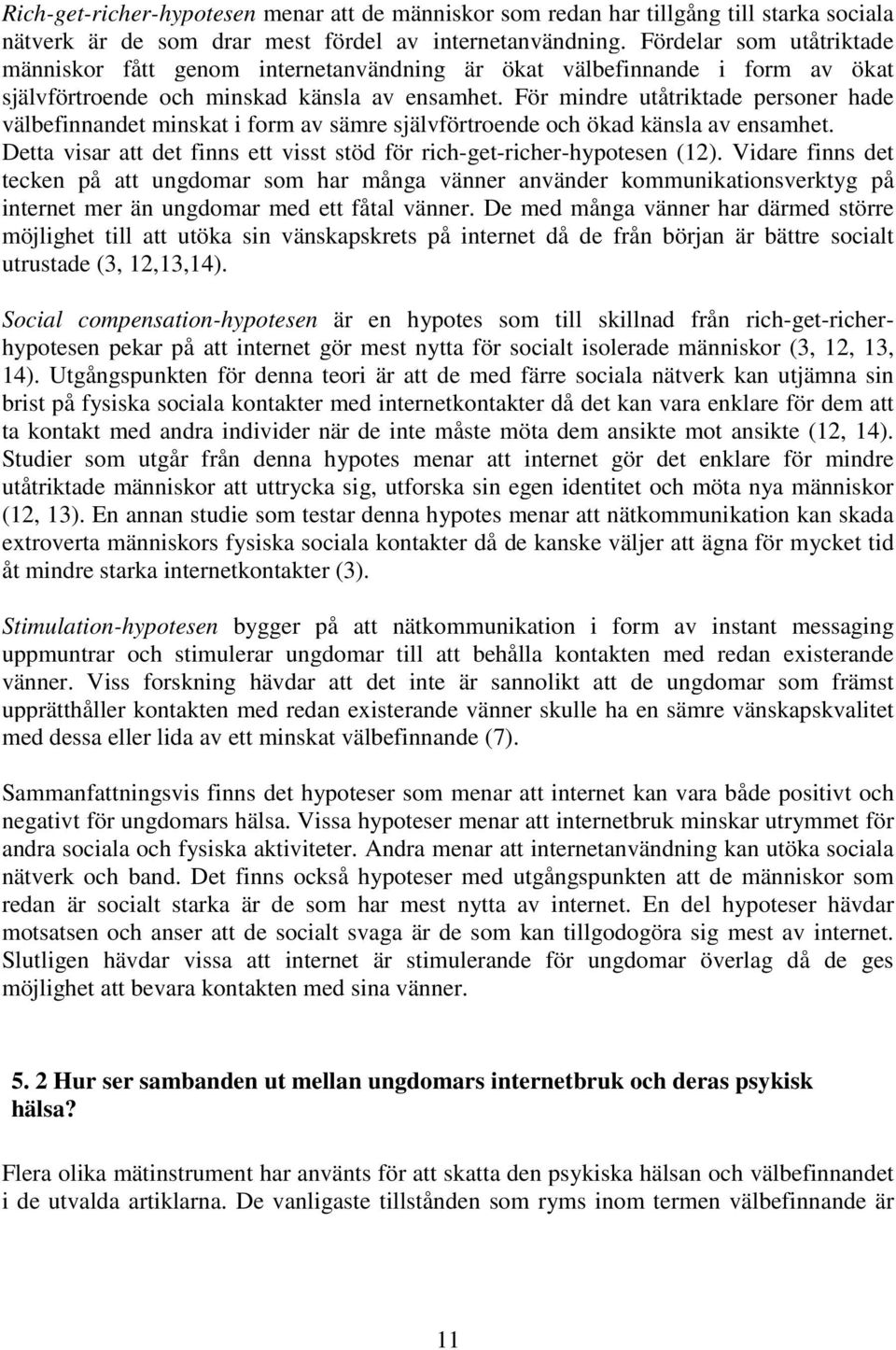 Rich-get-richer-hypotesen menar att de människor som redan har tillgång till starka sociala nätverk är de som drar mest fördel av internetanvändning. Fördelar som utåtriktade människor fått genom internetanvändning är ökat välbefinnande i form av ökat självförtroende och minskad känsla av ensamhet. För mindre utåtriktade personer hade välbefinnandet minskat i form av sämre självförtroende och ökad känsla av ensamhet. Detta visar att det finns ett visst stöd för rich-get-richer-hypotesen (12). Vidare finns det tecken på att ungdomar som har många vänner använder kommunikationsverktyg på internet mer än ungdomar med ett fåtal vänner. De med många vänner har därmed större möjlighet till att utöka sin vänskapskrets på internet då de från början är bättre socialt utrustade (3, 12,13,14).

Social compensation-hypotesen är en hypotes som till skillnad från rich-get-richer-hypotesen pekar på att internet gör mest nytta för socialt isolerade människor (3, 12, 13, 14). Utgångspunkten för denna teori är att de med färre sociala nätverk kan utjämna sin brist på fysiska sociala kontakter med internetkontakter då det kan vara enklare för dem att ta kontakt med andra individer när de inte måste möta dem ansikte mot ansikte (12, 14). Studier som utgår från denna hypotes menar att internet gör det enklare för mindre utåtriktade människor att uttrycka sig, utforska sin egen identitet och möta nya människor (12, 13). En annan studie som testar denna hypotes menar att nätkommunikation kan skada extroverta människors fysiska sociala kontakter då de kanske väljer att ägna för mycket tid åt mindre starka internetkontakter (3).

Stimulation-hypotesen bygger på att nätkommunikation i form av instant messaging uppmuntrar och stimulerar ungdomar till att behålla kontakten med redan existerande vänner. Viss forskning hävdar att det inte är sannolikt att de ungdomar som främst upprätthåller kontakten med redan existerande vänner skulle ha en sämre vänskapskvalitet med dessa eller lida av ett minskat välbefinnande (7).

Sammanfattningsvis finns det hypoteser som menar att internet kan vara både positivt och negativt för ungdomars hälsa. Vissa hypoteser menar att internetbruk minskar utrymmet för andra sociala och fysiska aktiviteter. Andra menar att internetanvändning kan utöka sociala nätverk och band. Det finns också hypoteser med utgångspunkten att de människor som redan är socialt starka är de som har mest nytta av internet. En del hypoteser hävdar motsatsen och anser att de socialt svaga är de som kan tillgodogöra sig mest av internet. Slutligen hävdar vissa att internet är stimulerande för ungdomar överlag då de ges möjlighet att bevara kontakten med sina vänner.

5. 2 Hur ser sambanden ut mellan ungdomars internetbruk och deras psykisk hälsa?

Flera olika mätinstrument har använts för att skatta den psykiska hälsan och välbefinnandet i de utvalda artiklarna. De vanligaste tillstånden som ryms inom termen välbefinnande är

11